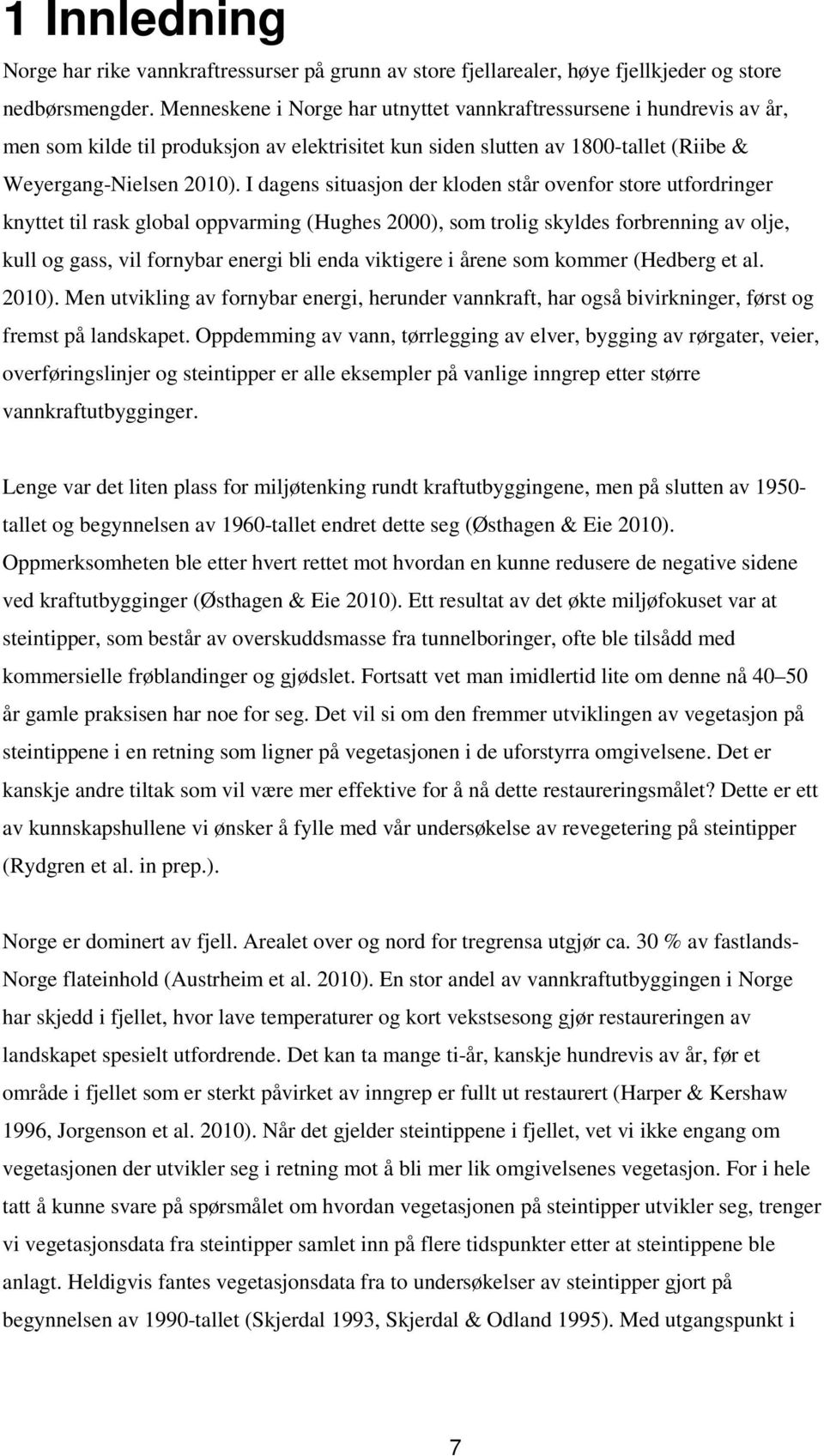 1 Innledning

Norge har rike vannkraftressurser på grunn av store fjellarealer, høye fjellkjeder og store nedbørsmengder. Menneskene i Norge har utnyttet vannkraftressursene i hundrevis av år, men som kilde til produksjon av elektrisitet kun siden slutten av 1800-tallet (Riibe & Weyergang-Nielsen 2010). I dagens situasjon der kloden står ovenfor store utfordringer knyttet til rask global oppvarming (Hughes 2000), som trolig skyldes forbrenning av olje, kull og gass, vil fornybar energi bli enda viktigere i årene som kommer (Hedberg et al. 2010). Men utvikling av fornybar energi, herunder vannkraft, har også bivirkninger, først og fremst på landskapet. Oppdemming av vann, tørrlegging av elver, bygging av rørgater, veier, overføringslinjer og steintipper er alle eksempler på vanlige inngrep etter større vannkraftutbygginger.

Lenge var det liten plass for miljøtenking rundt kraftutbyggingene, men på slutten av 1950-tallet og begynnelsen av 1960-tallet endret dette seg (Østhagen & Eie 2010). Oppmerksomheten ble etter hvert rettet mot hvordan en kunne redusere de negative sidene ved kraftutbygginger (Østhagen & Eie 2010). Ett resultat av det økte miljøfokuset var at steintipper, som består av overskuddsmasse fra tunnelboringer, ofte ble tilsådd med kommersielle frøblandinger og gjødslet. Fortsatt vet man imidlertid lite om denne nå 40–50 år gamle praksisen har noe for seg. Det vil si om den fremmer utviklingen av vegetasjon på steintippene i en retning som ligner på vegetasjonen i de uforstyrra omgivelsene. Det er kanskje andre tiltak som vil være mer effektive for å nå dette restaureringsmålet? Dette er ett av kunnskapshullene vi ønsker å fylle med vår undersøkelse av revegetering på steintipper (Rydgren et al. in prep.).

Norge er dominert av fjell. Arealet over og nord for tregrensa utgjør ca. 30 % av fastlands-Norge flateinhold (Austrheim et al. 2010). En stor andel av vannkraftutbyggingen i Norge har skjedd i fjellet, hvor lave temperaturer og kort vekstsesong gjør restaureringen av landskapet spesielt utfordrende. Det kan ta mange ti-år, kanskje hundrevis av år, før et område i fjellet som er sterkt påvirket av inngrep er fullt ut restaurert (Harper & Kershaw 1996, Jorgenson et al. 2010). Når det gjelder steintippene i fjellet, vet vi ikke engang om vegetasjonen der utvikler seg i retning mot å bli mer lik omgivelsenes vegetasjon. For i hele tatt å kunne svare på spørsmålet om hvordan vegetasjonen på steintipper utvikler seg, trenger vi vegetasjonsdata fra steintipper samlet inn på flere tidspunkter etter at steintippene ble anlagt. Heldigvis fantes vegetasjonsdata fra to undersøkelser av steintipper gjort på begynnelsen av 1990-tallet (Skjerdal 1993, Skjerdal & Odland 1995). Med utgangspunkt i

7